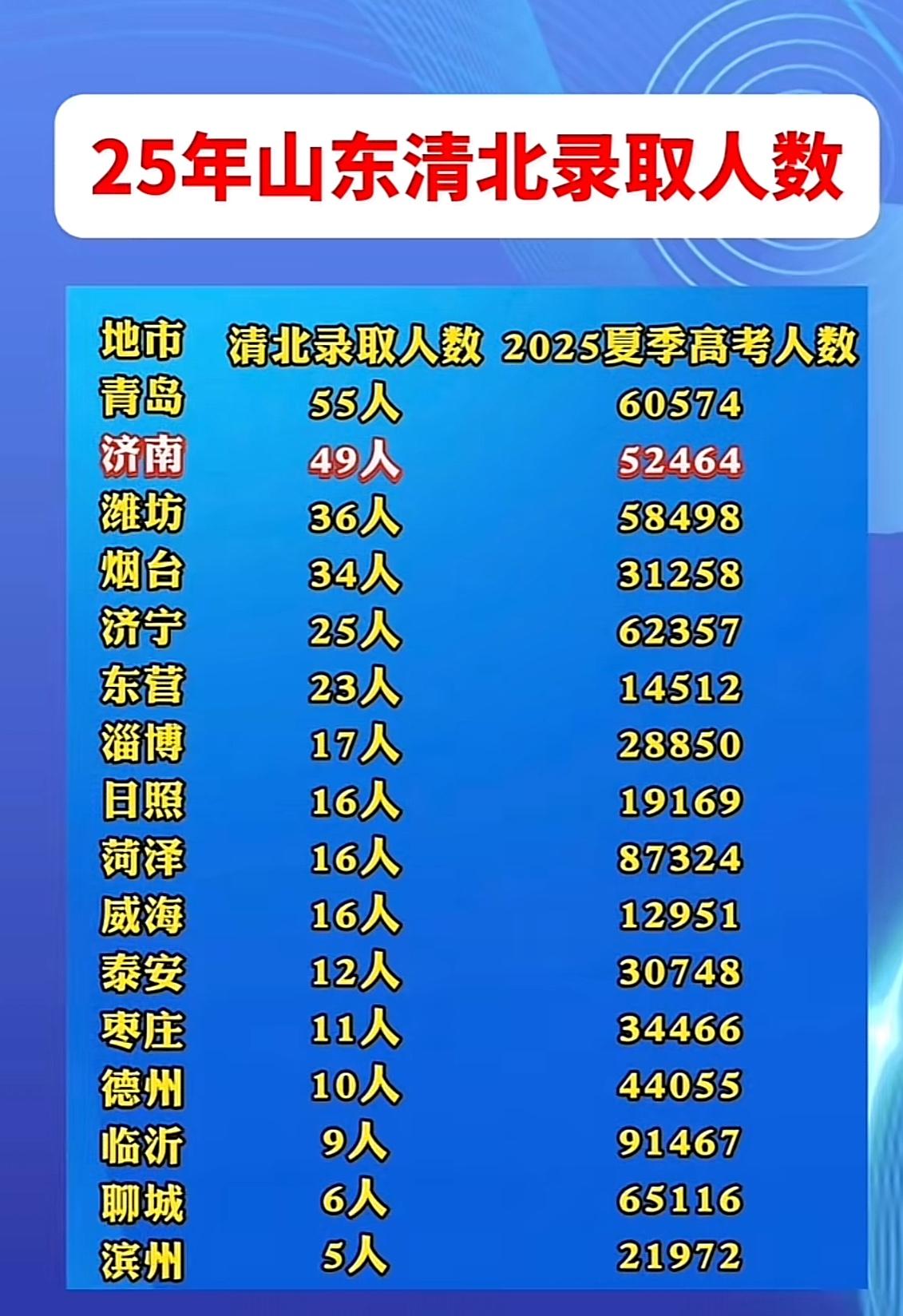 25年山东清北录取人数

| 地市 | 清北录取人数 | 2025夏季高考人数 |
|---|---|---|
| 青岛 | 55人 | 60574 |
| 济南 | 49人 | 52464 |
| 潍坊 | 36人 | 58498 |
| 烟台 | 34人 | 31258 |
| 济宁 | 25人 | 62357 |
| 东营 | 23人 | 14512 |
| 淄博 | 17人 | 28850 |
| 日照 | 16人 | 19169 |
| 菏泽 | 16人 | 87324 |
| 威海 | 16人 | 12951 |
| 泰安 | 12人 | 30748 |
| 枣庄 | 11人 | 34466 |
| 德州 | 10人 | 44055 |
| 临沂 | 9人 | 91467 |
| 聊城 | 6人 | 65116 |
| 滨州 | 5人 | 21972 |